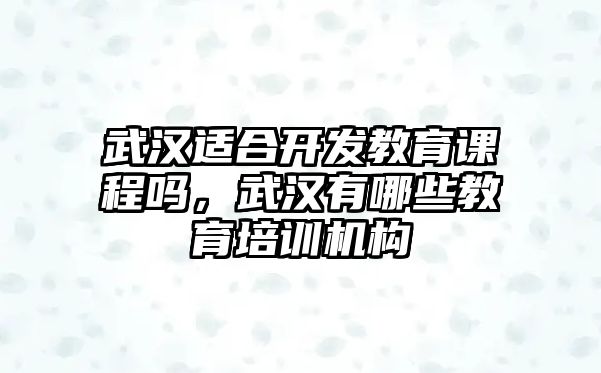 武汉适合开发教育课程吗，武汉有哪些教育培训机构